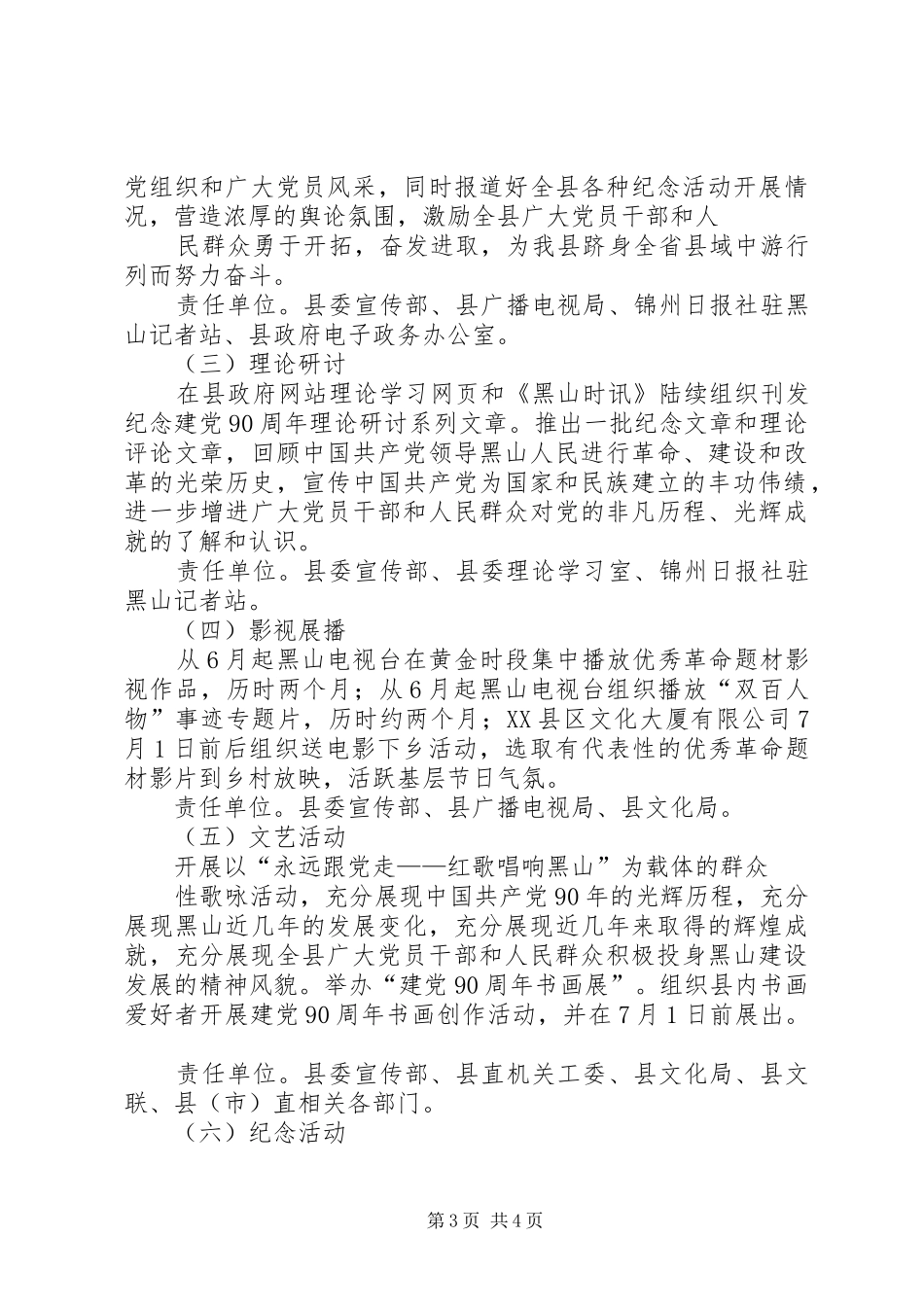 党组织和广大党员风采，同时报道好全县各种纪念活动开展情况，营造浓厚的舆论氛围，激励全县广大党员干部和人

民群众勇于开拓，奋发进取，为我县跻身全省县域中游行列而努力奋斗。

责任单位。县委宣传部、县广播电视局、锦州日报社驻黑山记者站、县政府电子政务办公室。

（三）理论研讨

在县政府网站理论学习网页和《黑山时讯》陆续组织刊发纪念建党90周年理论研讨系列文章。推出一批纪念文章和理论评论文章，回顾中国共产党领导黑山人民进行革命、建设和改革的光荣历史，宣传中国共产党为国家和民族建立的丰功伟绩，进一步增进广大党员干部和人民群众对党的非凡历程、光辉成就的了解和认识。

责任单位。县委宣传部、县委理论学习室、锦州日报社驻黑山记者站。

（四）影视展播

从6月起黑山电视台在黄金时段集中播放优秀革命题材影视作品，历时两个月；从6月起黑山电视台组织播放“双百人物”事迹专题片，历时约两个月；XX县区文化大厦有限公司7月1日前后组织送电影下乡活动，选取有代表性的优秀革命题材影片到乡村放映，活跃基层节日气氛。

责任单位。县委宣传部、县广播电视局、县文化局。

（五）文艺活动

开展以“永远跟党走——红歌唱响黑山”为载体的群众

性歌咏活动，充分展现中国共产党90年的光辉历程，充分展现黑山近几年的发展变化，充分展现近几年来取得的辉煌成就，充分展现全县广大党员干部和人民群众积极投身黑山建设发展的精神风貌。举办“建党90周年书画展”。组织县内书画爱好者开展建党90周年书画创作活动，并在7月1日前展出。

责任单位。县委宣传部、县直机关工委、县文化局、县文联、县（市）直相关各部门。

（六）纪念活动

第3页 共4页